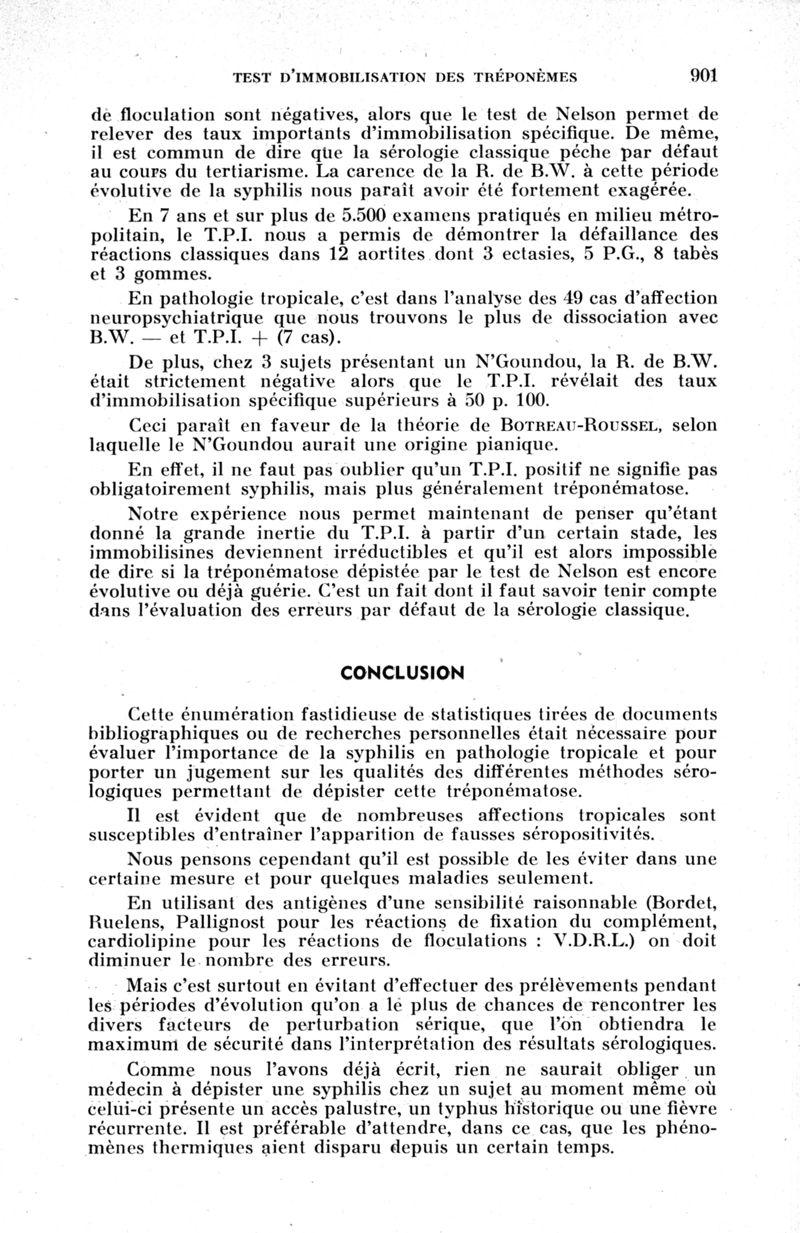 TEST D'IMMOBILISATION DES TRÉPONÈMES 901

de floculation sont négatives, alors que le test de Nelson permet de relever des taux importants d'immobilisation spécifique. De même, il est commun de dire que la sérologie classique pêche par défaut au cours du tertiarisme. La carence de la R. de B.W. à cette période évolutive de la syphilis nous paraît avoir été fortement exagérée.

En 7 ans et sur plus de 5.500 examens pratiqués en milieu métropolitain, le T.P.I. nous a permis de démontrer la défaillance des réactions classiques dans 12 aortites dont 3 ectasies, 5 P.G., 8 tabès et 3 gommes.

En pathologie tropicale, c'est dans l'analyse des 49 cas d'affection neuropsychiatrique que nous trouvons le plus de dissociation avec B.W. — et T.P.I. + (7 cas).

De plus, chez 3 sujets présentant un N'Goundou, la R. de B.W. était strictement négative alors que le T.P.I. révélait des taux d'immobilisation spécifique supérieurs à 50 p. 100.

Ceci paraît en faveur de la théorie de BOTREAU-ROUSSEL, selon laquelle le N'Goundou aurait une origine pianique.

En effet, il ne faut pas oublier qu'un T.P.I. positif ne signifie pas obligatoirement syphilis, mais plus généralement tréponématose.

Notre expérience nous permet maintenant de penser qu'étant donné la grande inertie du T.P.I. à partir d'un certain stade, les immobilisines deviennent irréductibles et qu'il est alors impossible de dire si la tréponématose dépistée par le test de Nelson est encore évolutive ou déjà guérie. C'est un fait dont il faut savoir tenir compte dans l'évaluation des erreurs par défaut de la sérologie classique.

CONCLUSION

Cette énumération fastidieuse de statistiques tirées de documents bibliographiques ou de recherches personnelles était nécessaire pour évaluer l'importance de la syphilis en pathologie tropicale et pour porter un jugement sur les qualités des différentes méthodes sérologiques permettant de dépister cette tréponématose.

Il est évident que de nombreuses affections tropicales sont susceptibles d'entraîner l'apparition de fausses séropositivités.

Nous pensons cependant qu'il est possible de les éviter dans une certaine mesure et pour quelques maladies seulement.

En utilisant des antigènes d'une sensibilité raisonnable (Bordet, Ruelens, Pallignost pour les réactions de fixation du complément, cardiolipine pour les réactions de floculations : V.D.R.L.) on doit diminuer le nombre des erreurs.

Mais c'est surtout en évitant d'effectuer des prélèvements pendant les périodes d'évolution qu'on a le plus de chances de rencontrer les divers facteurs de perturbation sérique, que l'on obtiendra le maximum de sécurité dans l'interprétation des résultats sérologiques.

Comme nous l'avons déjà écrit, rien ne saurait obliger un médecin à dépister une syphilis chez un sujet au moment même où celui-ci présente un accès palustre, un typhus historique ou une fièvre récurrente. Il est préférable d'attendre, dans ce cas, que les phénomènes thermiques aient disparu depuis un certain temps.